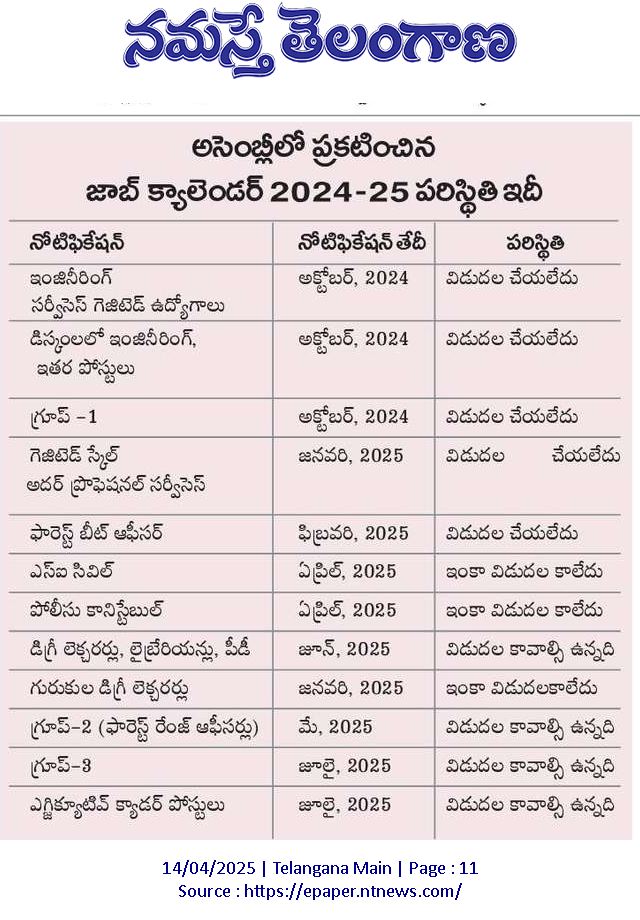 నమస్తే తెలంగాణ

అసెంబ్లీలో ప్రకటించిన జాబ్ క్యాలెండర్ 2024-25 పరిస్థితి ఇదీ

| నోటిఫికేషన్ | నోటిఫికేషన్ తేదీ | పరిస్థితి |
|---|---|---|
| ఇంజినీరింగ్ సర్వీసెస్ గెజిటెడ్ ఉద్యోగాలు | అక్టోబర్, 2024 | విడుదల చేయలేదు |
| డిస్కంలలో ఇంజినీరింగ్, ఇతర పోస్టులు | అక్టోబర్, 2024 | విడుదల చేయలేదు |
| గ్రూప్ -1 | అక్టోబర్, 2024 | విడుదల చేయలేదు |
| గెజిటెడ్ స్కేల్ అదర్ ప్రొఫెషనల్ సర్వీసెస్ | జనవరి, 2025 | విడుదల చేయలేదు |
| ఫారెస్ట్ బీట్ ఆఫీసర్ | ఫిబ్రవరి, 2025 | విడుదల చేయలేదు |
| ఎస్ఐ సివిల్ | ఏప్రిల్, 2025 | ఇంకా విడుదల కాలేదు |
| పోలీసు కానిస్టేబుల్ | ఏప్రిల్, 2025 | ఇంకా విడుదల కాలేదు |
| డిగ్రీ లెక్చరర్లు, లైబ్రేరియన్లు, పీడీ | జూన్, 2025 | విడుదల కావాల్సి ఉన్నది |
| గురుకుల డిగ్రీ లెక్చరర్లు | జనవరి, 2025 | ఇంకా విడుదలకాలేదు |
| గ్రూప్-2 (ఫారెస్ట్ రేంజ్ ఆఫీసర్లు) | మే, 2025 | విడుదల కావాల్సి ఉన్నది |
| గ్రూప్-3 | జూలై, 2025 | విడుదల కావాల్సి ఉన్నది |
| ఎగ్జిక్యూటివ్ క్యాడర్ పోస్టులు | జూలై, 2025 | విడుదల కావాల్సి ఉన్నది |

14/04/2025 | Telangana Main | Page : 11
Source : https://epaper.ntnews.com/